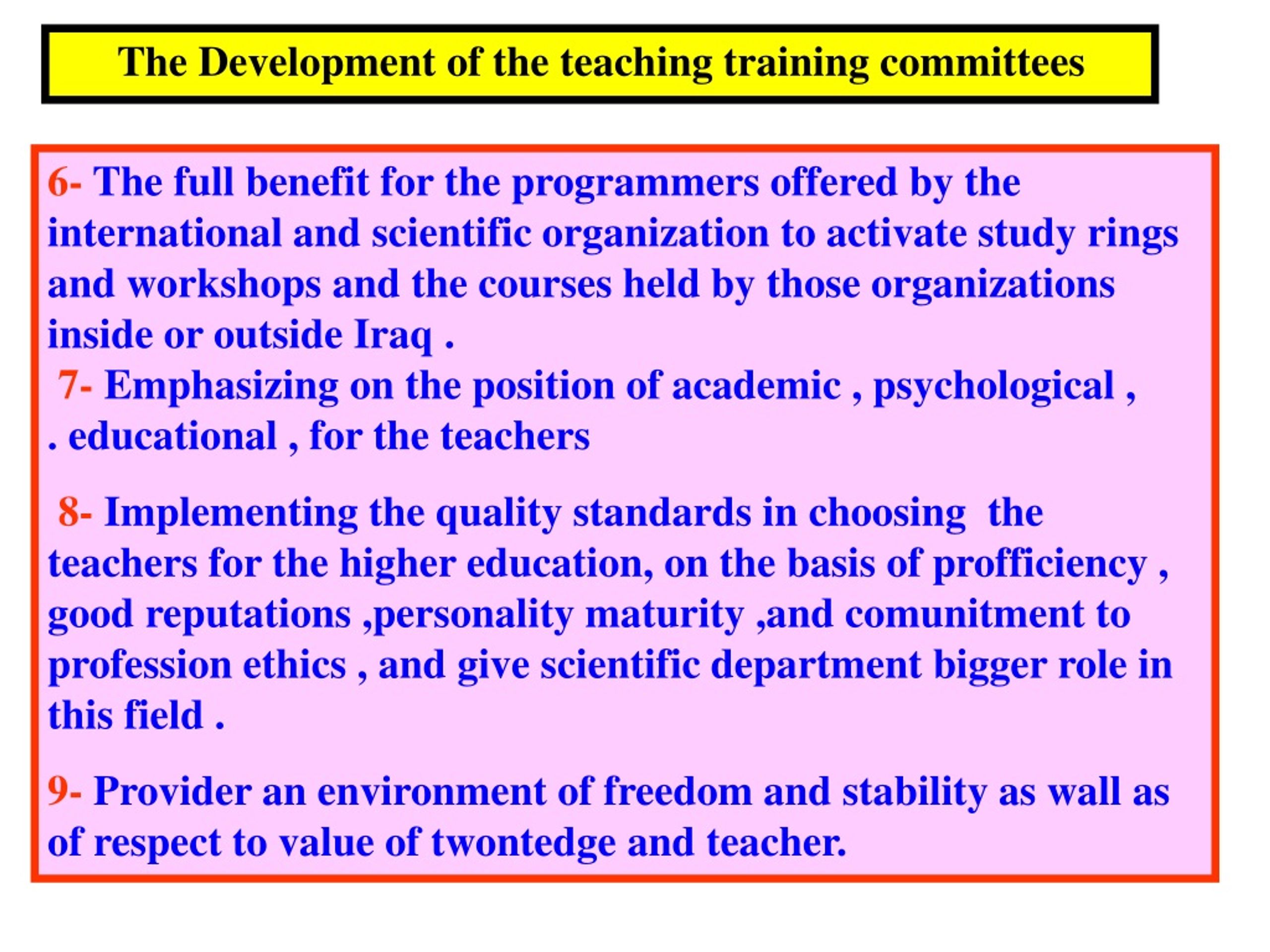 The Development of the teaching training committees

6- The full benefit for the programmers offered by the international and scientific organization to activate study rings and workshops and the courses held by those organizations inside or outside Iraq .
7- Emphasizing on the position of academic , psychological , . educational , for the teachers

8- Implementing the quality standards in choosing the teachers for the higher education, on the basis of profficiency , good reputations ,personality maturity ,and comunitment to profession ethics , and give scientific department bigger role in this field .

9- Provider an environment of freedom and stability as wall as of respect to value of twontedge and teacher.